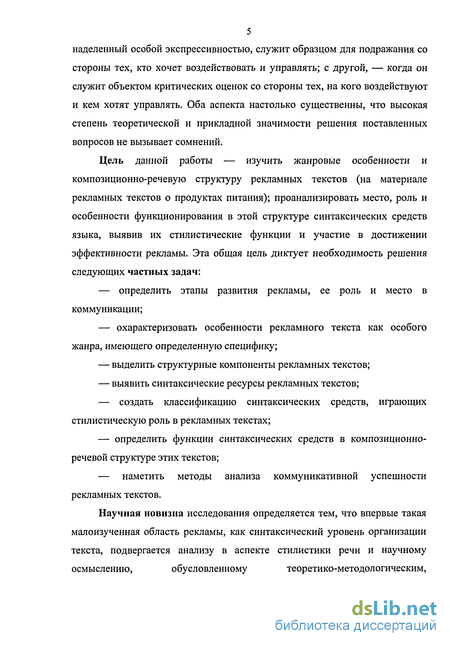 5

наделенный особой экспрессивностью, служит образцом для подражания со стороны тех, кто хочет воздействовать и управлять; с другой, — когда он служит объектом критических оценок со стороны тех, на кого воздействуют и кем хотят управлять. Оба аспекта настолько существенны, что высокая степень теоретической и прикладной значимости решения поставленных вопросов не вызывает сомнений.

Цель данной работы — изучить жанровые особенности и композиционно-речевую структуру рекламных текстов (на материале рекламных текстов о продуктах питания); проанализировать место, роль и особенности функционирования в этой структуре синтаксических средств языка, выявив их стилистические функции и участие в достижении эффективности рекламы. Эта общая цель диктует необходимость решения следующих частных задач:

— определить этапы развития рекламы, ее роль и место в коммуникации;

— охарактеризовать особенности рекламного текста как особого жанра, имеющего определенную специфику;

— выделить структурные компоненты рекламных текстов;

— выявить синтаксические ресурсы рекламных текстов;

— создать классификацию синтаксических средств, играющих стилистическую роль в рекламных текстах;

— определить функции синтаксических средств в композиционно-речевой структуре этих текстов;

— наметить методы анализа коммуникативной успешности рекламных текстов.

Научная новизна исследования определяется тем, что впервые такая малоизученная область рекламы, как синтаксический уровень организации текста, подвергается анализу в аспекте стилистики речи и научному осмыслению, обусловленному теоретико-методологическим,

dsLib.net
библиотека диссертаций